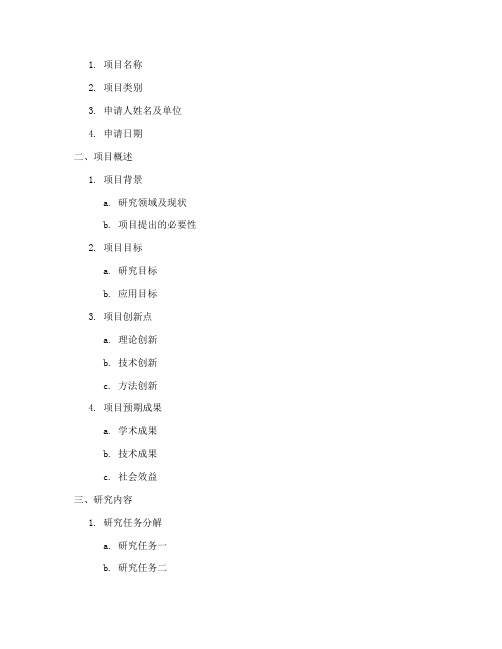 1. 项目名称

2. 项目类别

3. 申请人姓名及单位

4. 申请日期

二、项目概述

1. 项目背景

a. 研究领域及现状

b. 项目提出的必要性

2. 项目目标

a. 研究目标

b. 应用目标

3. 项目创新点

a. 理论创新

b. 技术创新

c. 方法创新

4. 项目预期成果

a. 学术成果

b. 技术成果

c. 社会效益

三、研究内容

1. 研究任务分解

a. 研究任务一

b. 研究任务二